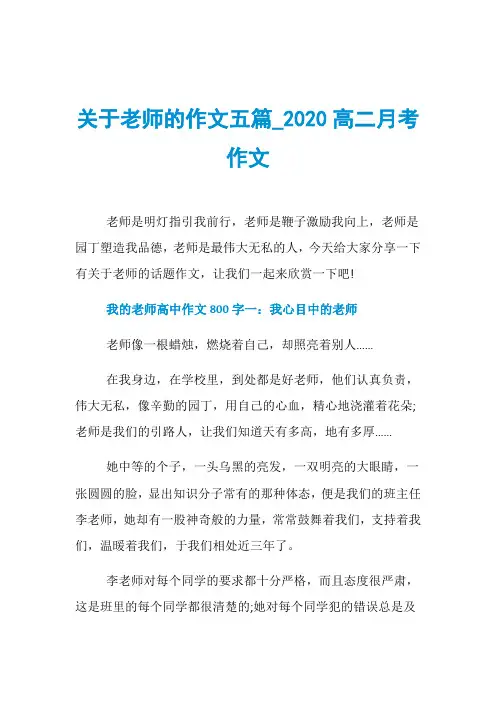 关于老师的作文五篇_2020 高二月考作文

老师是明灯指引我前行，老师是鞭子激励我向上，老师是园丁塑造我品德，老师是最伟大无私的人，今天给大家分享一下有关于老师的话题作文，让我们一起来欣赏一下吧!

我的老师高中作文 800 字一：我心目中的老师

老师像一根蜡烛，燃烧着自己，却照亮着别人......

在我身边，在学校里，到处都是好老师，他们认真负责，伟大无私，像辛勤的园丁，用自己的心血，精心地浇灌着花朵;老师是我们的引路人，让我们知道天有多高，地有多厚......

她中等的个子，一头乌黑的亮发，一双明亮的大眼睛，一张圆圆的脸，显出知识分子常有的那种体态，便是我们的班主任李老师，她却有一股神奇般的力量，常常鼓舞着我们，支持着我们，温暖着我们，于我们相处近三年了。

李老师对每个同学的要求都十分严格，而且态度很严肃，这是班里的每个同学都很清楚的;她对每个同学犯的错误总是及